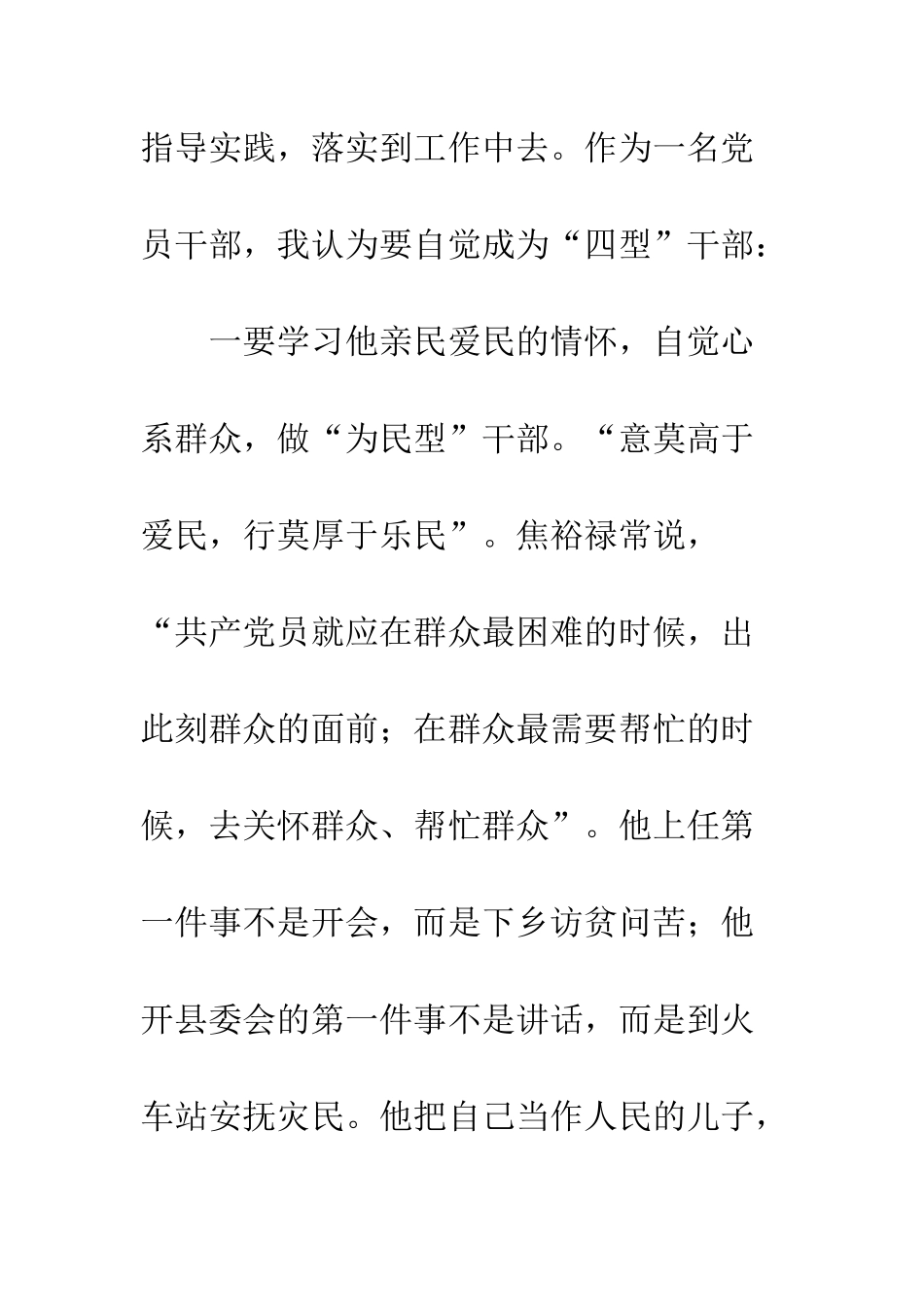 指导实践，落实到工作中去。作为一名党员干部，我认为要自觉成为“四型”干部：

一要学习他亲民爱民的情怀，自觉心系群众，做“为民型”干部。“意莫高于爱民，行莫厚于乐民”。焦裕禄常说，“共产党员就应在群众最困难的时候，出此刻群众的面前；在群众最需要帮忙的时候，去关怀群众、帮忙群众”。他上任第一件事不是开会，而是下乡访贫问苦；他开县委会的第一件事不是讲话，而是到火车站安抚灾民。他把自己当作人民的儿子，